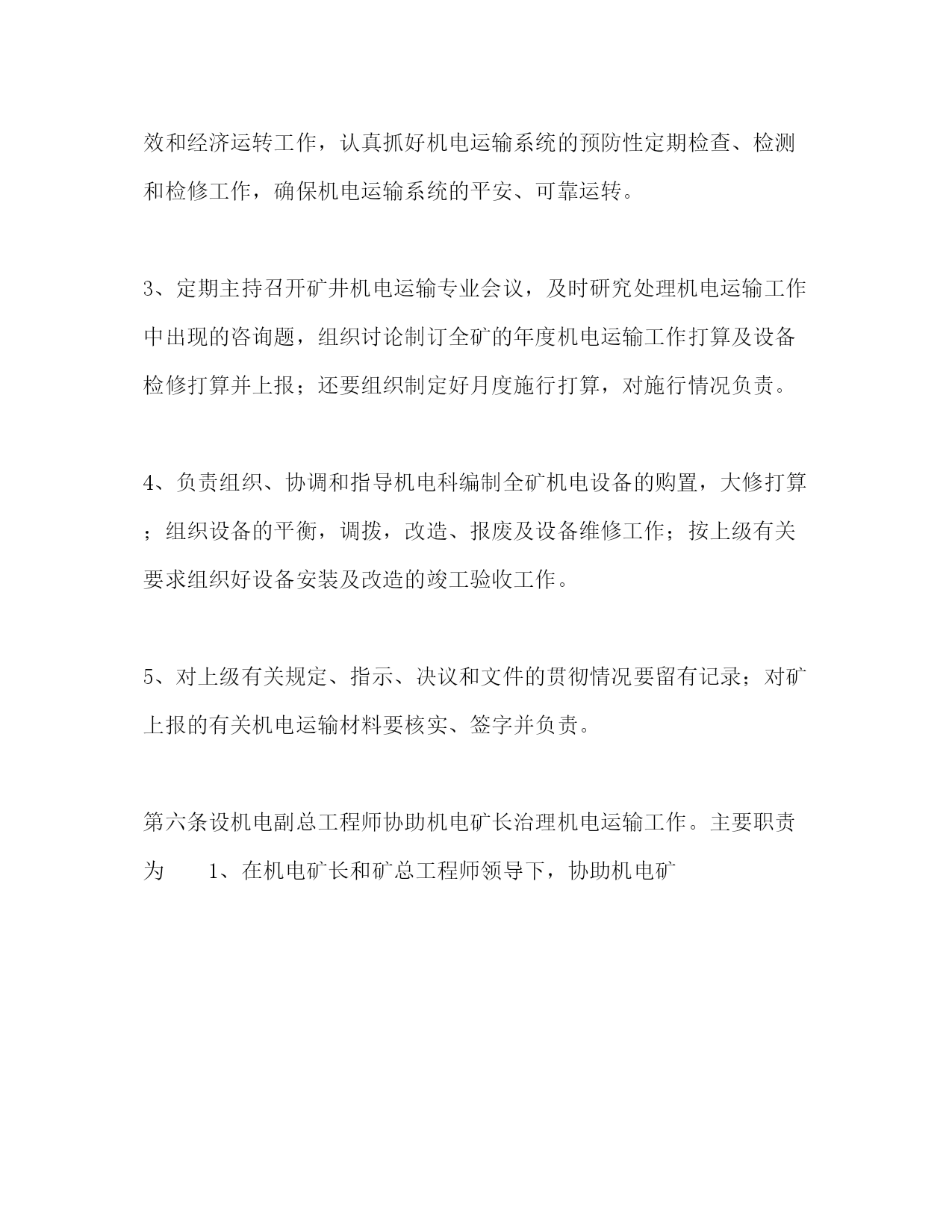 效和经济运转工作，认真抓好机电运输系统的预防性定期检查、检测和检修工作，确保机电运输系统的平安、可靠运转。

3、定期主持召开矿井机电运输专业会议，及时研究处理机电运输工作中出现的咨询题，组织讨论制订全矿的年度机电运输工作打算及设备检修打算并上报；还要组织制定好月度施行打算，对施行情况负责。

4、负责组织、协调和指导机电科编制全矿机电设备的购置，大修打算；组织设备的平衡，调拨，改造、报废及设备维修工作；按上级有关要求组织好设备安装及改造的竣工验收工作。

5、对上级有关规定、指示、决议和文件的贯彻情况要留有记录；对矿上报的有关机电运输材料要核实、签字并负责。

第六条设机电副总工程师协助机电矿长治理机电运输工作。主要职责为　　1、在机电矿长和矿总工程师领导下，协助机电矿